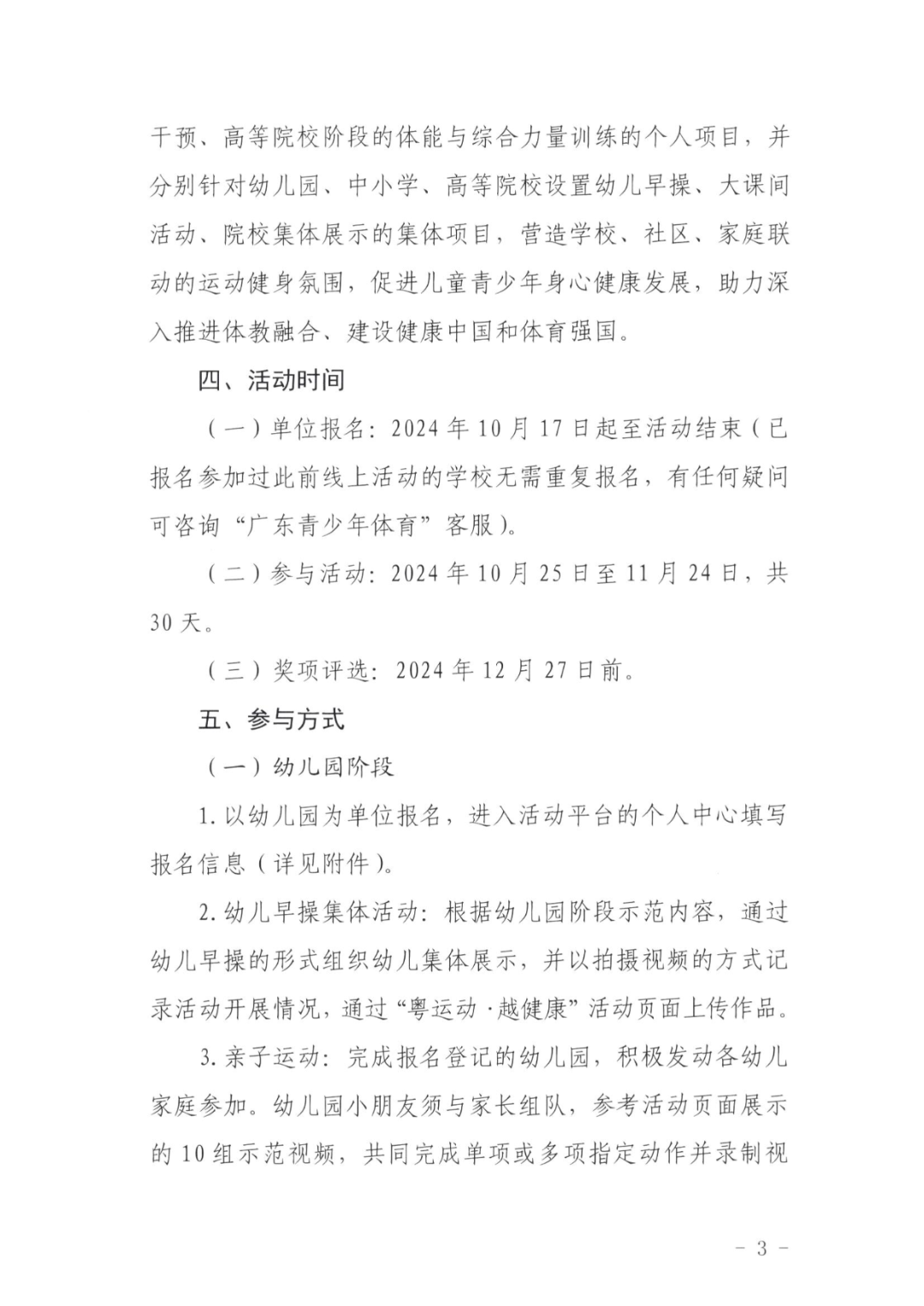 干预、高等院校阶段的体能与综合力量训练的个人项目，并分别针对幼儿园、中小学、高等院校设置幼儿早操、大课间活动、院校集体展示的集体项目，营造学校、社区、家庭联动的运动健身氛围，促进儿童青少年身心健康发展，助力深入推进体教融合、建设健康中国和体育强国。

四、活动时间

（一）单位报名：2024年10月17日起至活动结束（已报名参加过此前线上活动的学校无需重复报名，有任何疑问可咨询“广东青少年体育”客服）。

（二）参与活动：2024年10月25日至11月24日，共30天。

（三）奖项评选：2024年12月27日前。

五、参与方式

（一）幼儿园阶段

1.以幼儿园为单位报名，进入活动平台的个人中心填写报名信息（详见附件）。

2.幼儿早操集体活动：根据幼儿园阶段示范内容，通过幼儿早操的形式组织幼儿集体展示，并以拍摄视频的方式记录活动开展情况，通过“粤运动·越健康”活动页面上传作品。

3.亲子运动：完成报名登记的幼儿园，积极发动各幼儿家庭参加。幼儿园小朋友须与家长组队，参考活动页面展示的10组示范视频，共同完成单项或多项指定动作并录制视

- 3 -